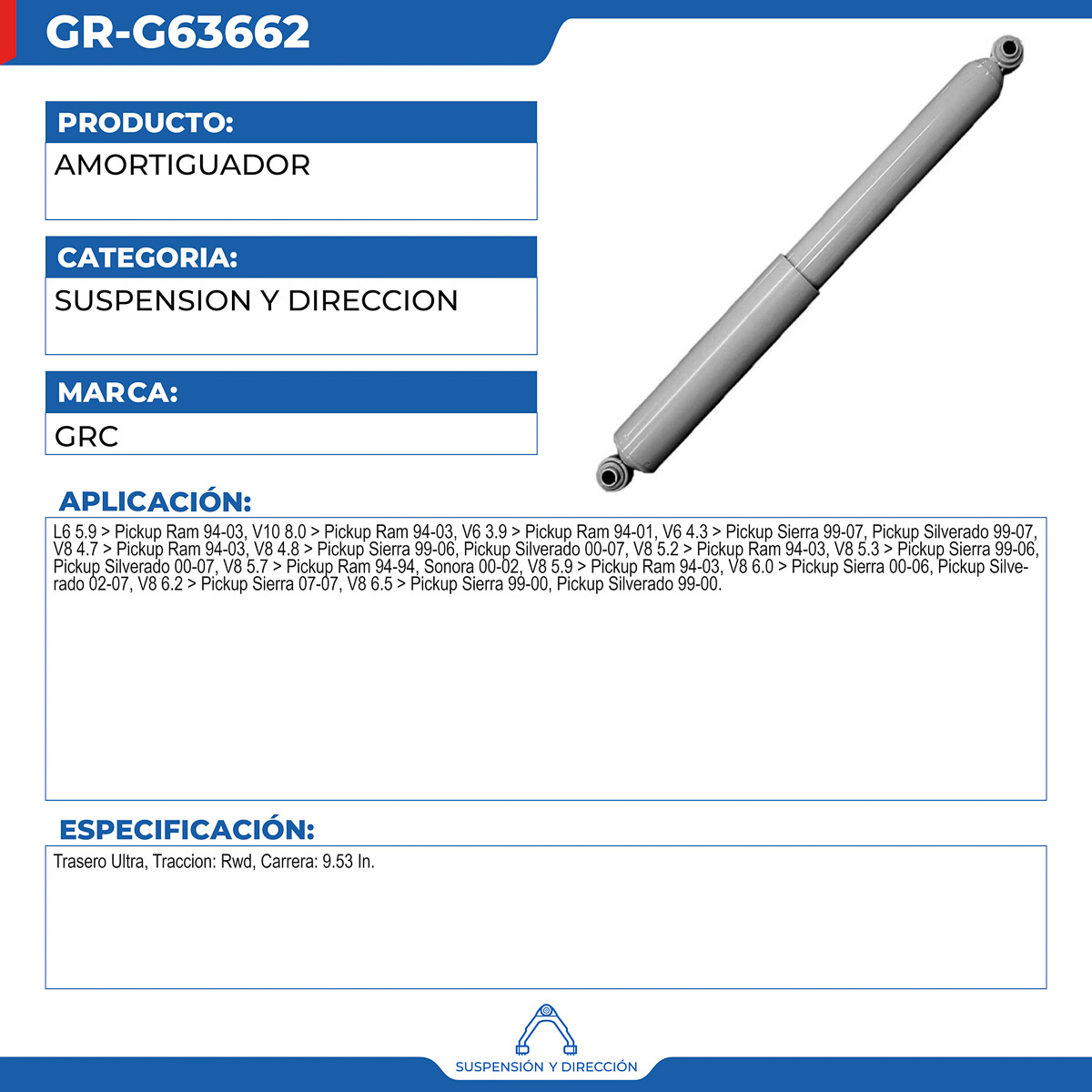 GR-G63662

PRODUCTO:

AMORTIGUADOR

CATEGORIA:

SUSPENSION Y DIRECCION

MARCA:

GRC

APLICACIÓN:

L6 5.9 > Pickup Ram 94-03, V10 8.0 > Pickup Ram 94-03, V6 3.9 > Pickup Ram 94-01, V6 4.3 > Pickup Sierra 99-07, Pickup Silverado 99-07, V8 4.7 > Pickup Ram 94-03, V8 4.8 > Pickup Sierra 99-06, Pickup Silverado 00-07, V8 5.2 > Pickup Ram 94-03, V8 5.3 > Pickup Sierra 99-06, Pickup Silverado 00-07, V8 5.7 > Pickup Ram 94-94, Sonora 00-02, V8 5.9 > Pickup Ram 94-03, V8 6.0 > Pickup Sierra 00-06, Pickup Silverado 02-07, V8 6.2 > Pickup Sierra 07-07, V8 6.5 > Pickup Sierra 99-00, Pickup Silverado 99-00.

ESPECIFICACIÓN:

Trasero Ultra, Traccion: Rwd, Carrera: 9.53 In.

SUSPENSIÓN Y DIRECCIÓN